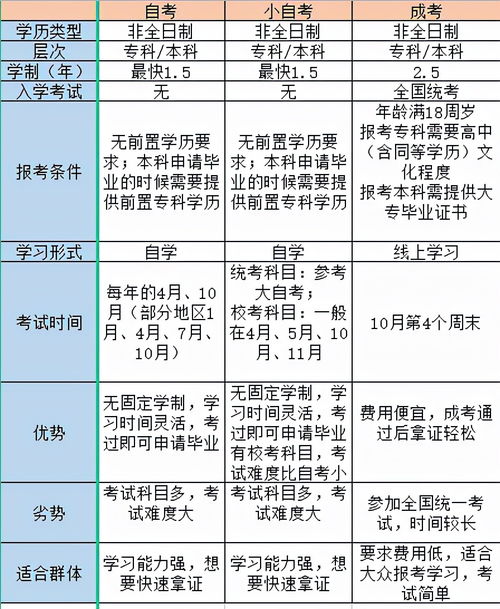 | | 自考 | 小自考 | 成考 |
|---|---|---|---|
| 学历类型 | 非全日制 | 非全日制 | 非全日制 |
| 层次 | 专科/本科 | 专科/本科 | 专科/本科 |
| 学制（年） | 最快1.5 | 最快1.5 | 2.5 |
| 入学考试 | 无 | 无 | 全国统考 |
| 报考条件 | 无前置学历要求；本科申请毕业的时候需要提供前置专科学历 | 无前置学历要求；本科申请毕业的时候需要提供前置专科学历 | 年龄满18周岁 报考专科需要高中（含同等学历）文化程度 报考本科需提供大专毕业证书 |
| 学习形式 | 自学 | 自学 | 线上学习 |
| 考试时间 | 每年的4月、10月（部分地区1月、4月、7月、10月） | 统考科目：参考大自考；校考科目：一般在4月、5月、10月、11月 | 10月第4个周末 |
| 优势 | 无固定学制，学习时间灵活，考过即可申请毕业 | 无固定学制，学习时间灵活，考过即可申请毕业有校考科目，考试难度比自考小 | 费用便宜，成考通过后拿证轻松 |
| 劣势 | 考试科目多，考试难度大 | 考试科目多，考试难度大 | 参加全国统一考试，时间较长 |
| 适合群体 | 学习能力强，想要快速拿证 | 学习能力强，想要快速拿证 | 要求费用低，适合大众报考学习，考试简单 |